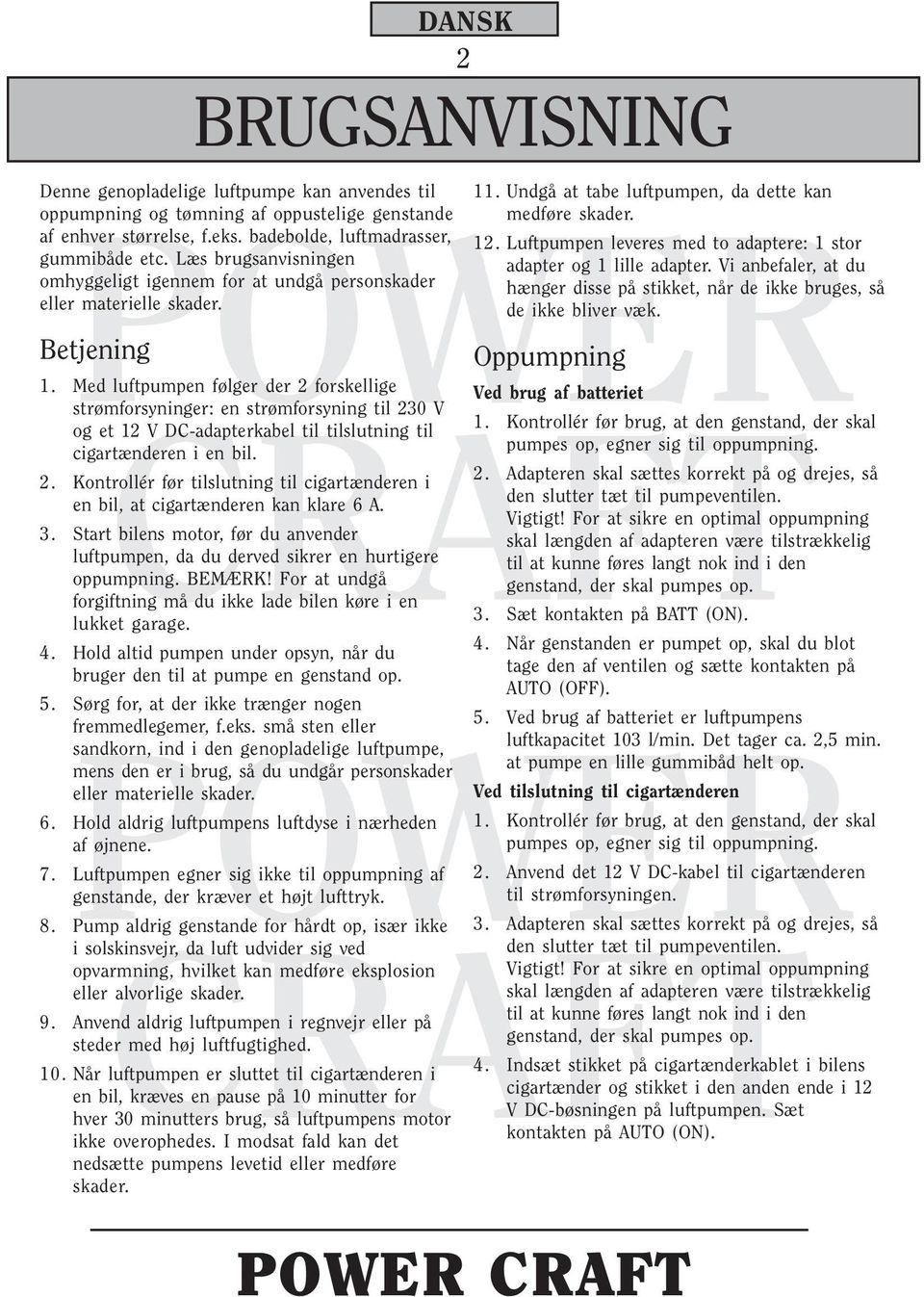 DANSK

2

BRUGSANVISNING

Denne genopladelige luftpumpe kan anvendes til oppumpning og tømning af oppustelige genstande af enhver størrelse, f.eks. badebolde, luftmadrasser, gummibåde etc. Læs brugsanvisningen omhyggeligt igennem for at undgå personskader eller materielle skader.

Betjening

1. Med luftpumpen følger der 2 forskellige strømforsyninger: en strømforsyning til 230 V og et 12 V DC-adapterkabel til tilslutning til cigartænderen i en bil.

2. Kontrollér før tilslutning til cigartænderen i en bil, at cigartænderen kan klare 6 A.

3. Start bilens motor, før du anvender luftpumpen, da du derved sikrer en hurtigere oppumpning. BEMÆRK! For at undgå forgiftning må du ikke lade bilen køre i en lukket garage.

4. Hold altid pumpen under opsyn, når du bruger den til at pumpe en genstand op.

5. Sørg for, at der ikke trænger nogen fremmedlegemer, f.eks. små sten eller sandkorn, ind i den genopladelige luftpumpe, mens den er i brug, så du undgår personskader eller materielle skader.

6. Hold aldrig luftpumpens luftdyse i nærheden af øjnene.

7. Luftpumpen egner sig ikke til oppumpning af genstande, der kræver et højt lufttryk.

8. Pump aldrig genstande for hårdt op, især ikke i solskinsvejr, da luft udvider sig ved opvarmning, hvilket kan medføre eksplosion eller alvorlige skader.

9. Anvend aldrig luftpumpen i regnvejr eller på steder med høj luftfugtighed.

10. Når luftpumpen er sluttet til cigartænderen i en bil, kræves en pause på 10 minutter for hver 30 minutters brug, så luftpumpens motor ikke overophedes. I modsat fald kan det nedsætte pumpens levetid eller medføre skader.

11. Undgå at tabe luftpumpen, da dette kan medføre skader.

12. Luftpumpen leveres med to adaptere: 1 stor adapter og 1 lille adapter. Vi anbefaler, at du hænger disse på stikket, når de ikke bruges, så de ikke bliver væk.

Oppumpning

Ved brug af batteriet

1. Kontrollér før brug, at den genstand, der skal pumpes op, egner sig til oppumpning.

2. Adapteren skal sættes korrekt på og drejes, så den slutter tæt til pumpeventilen. Vigtigt! For at sikre en optimal oppumpning skal længden af adapteren være tilstrækkelig til at kunne føres langt nok ind i den genstand, der skal pumpes op.

3. Sæt kontakten på BATT (ON).

4. Når genstanden er pumpet op, skal du blot tage den af ventilen og sætte kontakten på AUTO (OFF).

5. Ved brug af batteriet er luftpumpens luftkapacitet 103 l/min. Det tager ca. 2,5 min. at pumpe en lille gummibåd helt op.

Ved tilslutning til cigartænderen

1. Kontrollér før brug, at den genstand, der skal pumpes op, egner sig til oppumpning.

2. Anvend det 12 V DC-kabel til cigartænderen til strømforsyningen.

3. Adapteren skal sættes korrekt på og drejes, så den slutter tæt til pumpeventilen. Vigtigt! For at sikre en optimal oppumpning skal længden af adapteren være tilstrækkelig til at kunne føres langt nok ind i den genstand, der skal pumpes op.

4. Indsæt stikket på cigartænderkablet i bilens cigartænder og stikket i den anden ende i 12 V DC-bøsningen på luftpumpen. Sæt kontakten på AUTO (ON).

POWER CRAFT